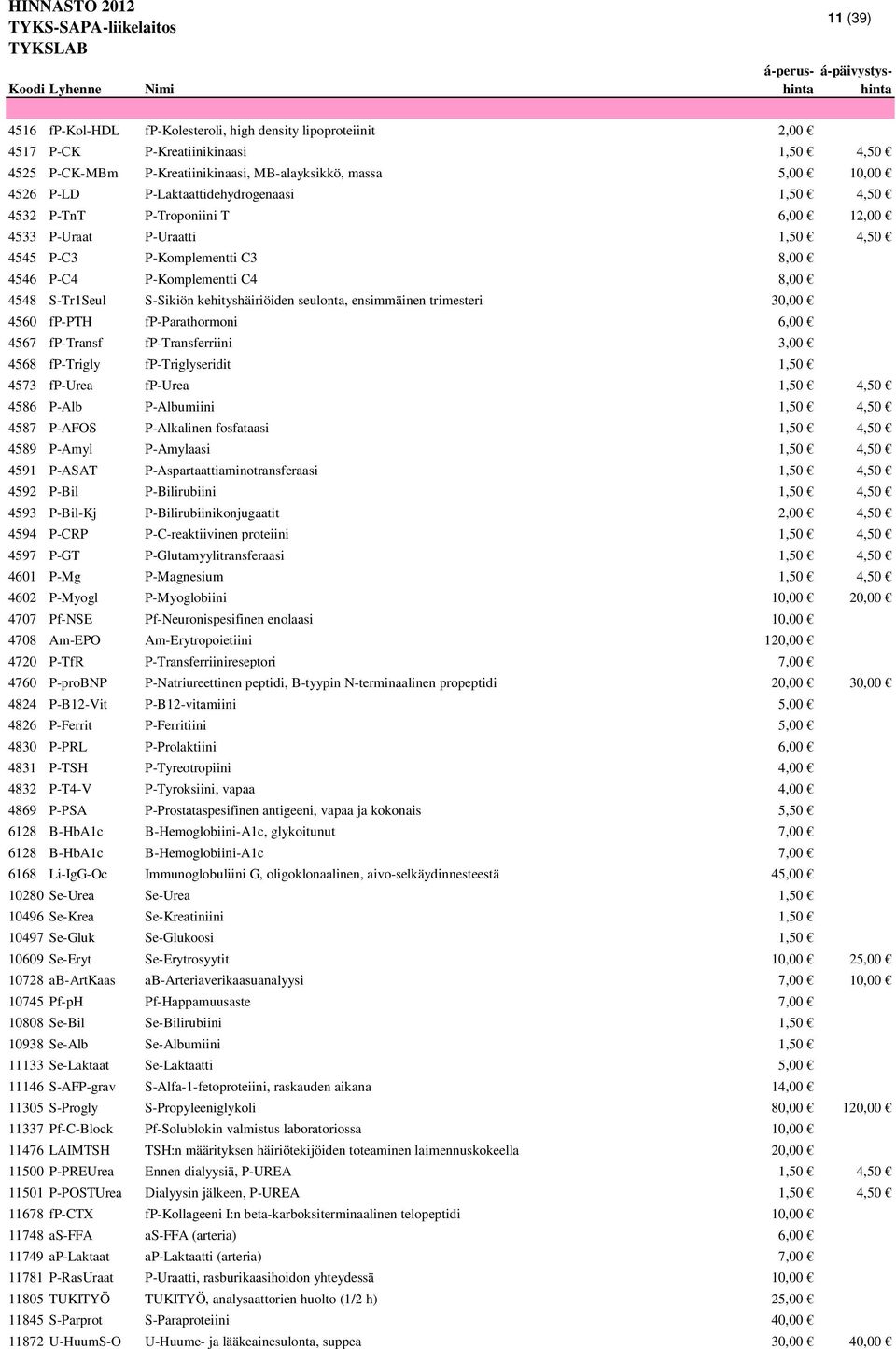 HINNASTO 2012
TYKS-SAPA-liikelaitos
TYKSLAB

11 (39)

| Koodi | Lyhenne | Nimi | á-perus-hinta | á-päivystys-hinta |
|---|---|---|---|---|
| 4516 | fP-Kol-HDL | fP-Kolesteroli, high density lipoproteiinit | 2,00 € | |
| 4517 | P-CK | P-Kreatiinikinaasi | 1,50 € | 4,50 € |
| 4525 | P-CK-MBm | P-Kreatiinikinaasi, MB-alayksikkö, massa | 5,00 € | 10,00 € |
| 4526 | P-LD | P-Laktaattidehydrogenaasi | 1,50 € | 4,50 € |
| 4532 | P-TnT | P-Troponiini T | 6,00 € | 12,00 € |
| 4533 | P-Uraat | P-Uraatti | 1,50 € | 4,50 € |
| 4545 | P-C3 | P-Komplementti C3 | 8,00 € | |
| 4546 | P-C4 | P-Komplementti C4 | 8,00 € | |
| 4548 | S-Tr1Seul | S-Sikiön kehityshäiriöiden seulonta, ensimmäinen trimesteri | 30,00 € | |
| 4560 | fP-PTH | fP-Parathormoni | 6,00 € | |
| 4567 | fP-Transf | fP-Transferriini | 3,00 € | |
| 4568 | fP-Trigly | fP-Triglyseridit | 1,50 € | |
| 4573 | fP-Urea | fP-Urea | 1,50 € | 4,50 € |
| 4586 | P-Alb | P-Albumiini | 1,50 € | 4,50 € |
| 4587 | P-AFOS | P-Alkalinen fosfataasi | 1,50 € | 4,50 € |
| 4589 | P-Amyl | P-Amylaasi | 1,50 € | 4,50 € |
| 4591 | P-ASAT | P-Aspartaattiaminotransferaasi | 1,50 € | 4,50 € |
| 4592 | P-Bil | P-Bilirubiini | 1,50 € | 4,50 € |
| 4593 | P-Bil-Kj | P-Bilirubiinikonjugaatit | 2,00 € | 4,50 € |
| 4594 | P-CRP | P-C-reaktiivinen proteiini | 1,50 € | 4,50 € |
| 4597 | P-GT | P-Glutamyylitransferaasi | 1,50 € | 4,50 € |
| 4601 | P-Mg | P-Magnesium | 1,50 € | 4,50 € |
| 4602 | P-Myogl | P-Myoglobiini | 10,00 € | 20,00 € |
| 4707 | Pf-NSE | Pf-Neuronispesifinen enolaasi | 10,00 € | |
| 4708 | Am-EPO | Am-Erytropoietiini | 120,00 € | |
| 4720 | P-TfR | P-Transferriinireseptori | 7,00 € | |
| 4760 | P-proBNP | P-Natriureettinen peptidi, B-tyypin N-terminaalinen propeptidi | 20,00 € | 30,00 € |
| 4824 | P-B12-Vit | P-B12-vitamiini | 5,00 € | |
| 4826 | P-Ferrit | P-Ferritiini | 5,00 € | |
| 4830 | P-PRL | P-Prolaktiini | 6,00 € | |
| 4831 | P-TSH | P-Tyreotropiini | 4,00 € | |
| 4832 | P-T4-V | P-Tyroksiini, vapaa | 4,00 € | |
| 4869 | P-PSA | P-Prostataspesifinen antigeeni, vapaa ja kokonais | 5,50 € | |
| 6128 | B-HbA1c | B-Hemoglobiini-A1c, glykoitunut | 7,00 € | |
| 6128 | B-HbA1c | B-Hemoglobiini-A1c | 7,00 € | |
| 6168 | Li-IgG-Oc | Immunoglobuliini G, oligoklonaalinen, aivo-selkäydinnesteestä | 45,00 € | |
| 10280 | Se-Urea | Se-Urea | 1,50 € | |
| 10496 | Se-Krea | Se-Kreatiniini | 1,50 € | |
| 10497 | Se-Gluk | Se-Glukoosi | 1,50 € | |
| 10609 | Se-Eryt | Se-Erytrosyytit | 10,00 € | 25,00 € |
| 10728 | aB-ArtKaas | aB-Arteriaverikaasuanalyysi | 7,00 € | 10,00 € |
| 10745 | Pf-pH | Pf-Happamuusaste | 7,00 € | |
| 10808 | Se-Bil | Se-Bilirubiini | 1,50 € | |
| 10938 | Se-Alb | Se-Albumiini | 1,50 € | |
| 11133 | Se-Laktaat | Se-Laktaatti | 5,00 € | |
| 11146 | S-AFP-grav | S-Alfa-1-fetoproteiini, raskauden aikana | 14,00 € | |
| 11305 | S-Progly | S-Propyleeniglykoli | 80,00 € | 120,00 € |
| 11337 | Pf-C-Block | Pf-Solublokin valmistus laboratoriossa | 10,00 € | |
| 11476 | LAIMTSH | TSH:n määrityksen häiriötekijöiden toteaminen laimennuskokeella | 20,00 € | |
| 11500 | P-PREUrea | Ennen dialyysiä, P-UREA | 1,50 € | 4,50 € |
| 11501 | P-POSTUrea | Dialyysin jälkeen, P-UREA | 1,50 € | 4,50 € |
| 11678 | fP-CTX | fP-Kollageeni I:n beta-karboksiterminaalinen telopeptidi | 10,00 € | |
| 11748 | aS-FFA | aS-FFA (arteria) | 6,00 € | |
| 11749 | aP-Laktaat | aP-Laktaatti (arteria) | 7,00 € | |
| 11781 | P-RasUraat | P-Uraatti, rasburikaasihoidon yhteydessä | 10,00 € | |
| 11805 | TUKITYÖ | TUKITYÖ, analysaattorien huolto (1/2 h) | 25,00 € | |
| 11845 | S-Parprot | S-Paraproteiini | 40,00 € | |
| 11872 | U-HuumS-O | U-Huume- ja lääkeainesulonta, suppea | 30,00 € | 40,00 € |